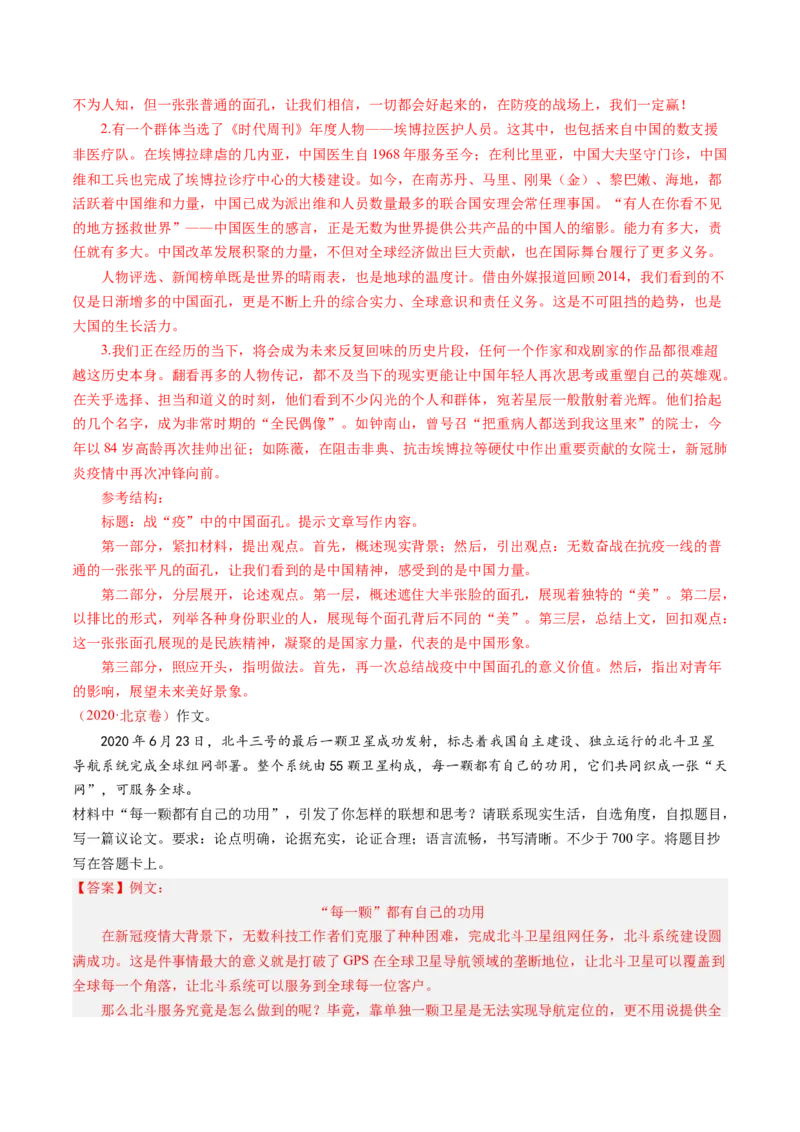 不为人知，但一张张普通的面孔，让我们相信，一切都会好起来的，在防疫的战场上，我们一定赢！

2.有一个群体当选了《时代周刊》年度人物——埃博拉医护人员。这其中，也包括来自中国的数支援非医疗队。在埃博拉肆虐的几内亚，中国医生自1968年服务至今；在利比里亚，中国大夫坚守门诊，中国维和工兵也完成了埃博拉诊疗中心的大楼建设。如今，在南苏丹、马里、刚果（金）、黎巴嫩、海地，都活跃着中国维和力量，中国已成为派出维和人员数量最多的联合国安理会常任理事国。“有人在你看不见的地方拯救世界”——中国医生的感言，正是无数为世界提供公共产品的中国人的缩影。能力有多大，责任就有多大。中国改革发展积聚的力量，不但对全球经济做出巨大贡献，也在国际舞台履行了更多义务。

人物评选、新闻榜单既是世界的晴雨表，也是地球的温度计。借由外媒报道回顾2014，我们看到的不仅是日渐增多的中国面孔，更是不断上升的综合实力、全球意识和责任义务。这是不可阻挡的趋势，也是大国的生长活力。

3.我们正在经历的当下，将会成为未来反复回味的历史片段，任何一个作家和戏剧家的作品都很难超越这历史本身。翻看再多的人物传记，都不及当下的现实更能让中国年轻人再次思考或重塑自己的英雄观。在关乎选择、担当和道义的时刻，他们看到不少闪光的个人和群体，宛若星辰一般散射着光辉。他们拾起的几个名字，成为非常时期的“全民偶像”。如钟南山，曾号召“把重病人都送到我这里来”的院士，今年以84岁高龄再次挂帅出征；如陈薇，在阻击非典、抗击埃博拉等硬仗中作出重要贡献的女院士，新冠肺炎疫情中再次冲锋向前。

参考结构：

标题：战“疫”中的中国面孔。提示文章写作内容。

第一部分，紧扣材料，提出观点。首先，概述现实背景；然后，引出观点：无数奋战在抗疫一线的普通的一张张平凡的面孔，让我们看到的是中国精神，感受到的是中国力量。

第二部分，分层展开，论述观点。第一层，概述遮住大半张脸的面孔，展现着独特的“美”。第二层，以排比的形式，列举各种身份职业的人，展现每个面孔背后不同的“美”。第三层，总结上文，回扣观点：这一张张面孔展现的是民族精神，凝聚的是国家力量，代表的是中国形象。

第三部分，照应开头，指明做法。首先，再一次总结战疫中中国面孔的意义价值。然后，指出对青年的影响，展望未来美好景象。

（2020·北京卷）作文。

2020年6月23日，北斗三号的最后一颗卫星成功发射，标志着我国自主建设、独立运行的北斗卫星导航系统完成全球组网部署。整个系统由55颗卫星构成，每一颗都有自己的功用，它们共同织成一张“天网”，可服务全球。

材料中“每一颗都有自己的功用”，引发了你怎样的联想和思考？请联系现实生活，自选角度，自拟题目，写一篇议论文。要求：论点明确，论据充实，论证合理；语言流畅，书写清晰。不少于700字。将题目抄写在答题卡上。

【答案】例文：

“每一颗”都有自己的功用

在新冠疫情大背景下，无数科技工作者们克服了种种困难，完成北斗卫星组网任务，北斗系统建设圆满成功。这是件事情最大的意义就是打破了GPS在全球卫星导航领域的垄断地位，让北斗卫星可以覆盖到全球每一个角落，让北斗系统可以服务到全球每一位客户。

那么北斗服务究竟是怎么做到的呢？毕竟，靠单独一颗卫星是无法实现导航定位的，更不用说提供全